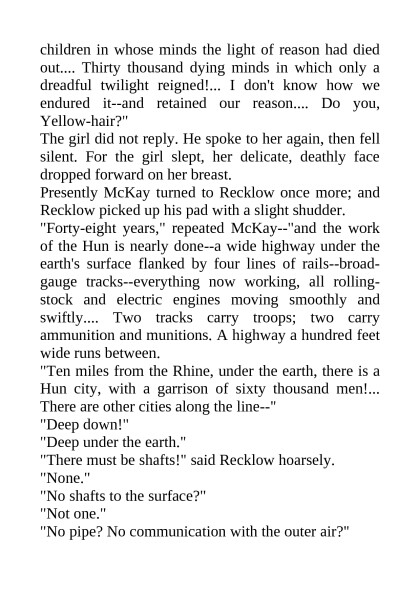 children in whose minds the light of reason had died out.... Thirty thousand dying minds in which only a dreadful twilight reigned!... I don't know how we endured it--and retained our reason.... Do you, Yellow-hair?"

The girl did not reply. He spoke to her again, then fell silent. For the girl slept, her delicate, deathly face dropped forward on her breast.

Presently McKay turned to Recklow once more; and Recklow picked up his pad with a slight shudder.

"Forty-eight years," repeated McKay--"and the work of the Hun is nearly done--a wide highway under the earth's surface flanked by four lines of rails--broad-gauge tracks--everything now working, all rolling-stock and electric engines moving smoothly and swiftly.... Two tracks carry troops; two carry ammunition and munitions. A highway a hundred feet wide runs between.

"Ten miles from the Rhine, under the earth, there is a Hun city, with a garrison of sixty thousand men!... There are other cities along the line--"

"Deep down!"

"Deep under the earth."

"There must be shafts!" said Recklow hoarsely.

"None."

"No shafts to the surface?"

"Not one."

"No pipe? No communication with the outer air?"